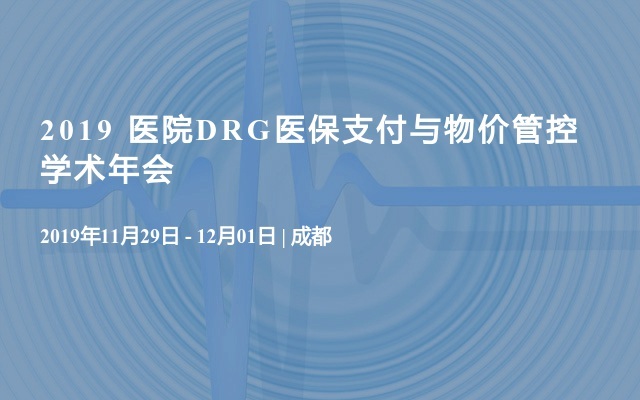 2019 医院DRG医保支付与物价管控学术年会

2019年11月29日 - 12月01日 | 成都